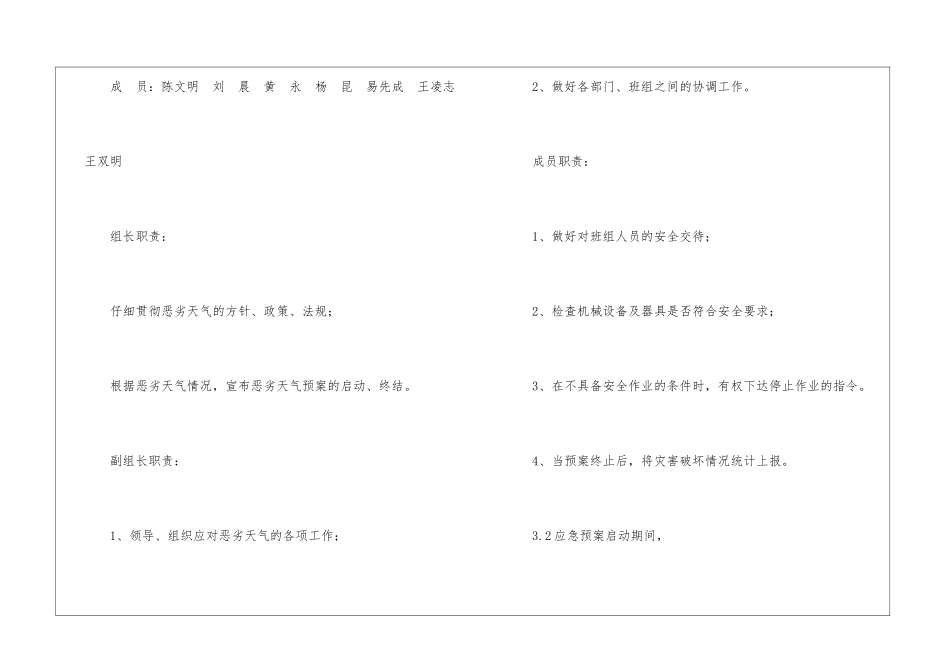 成 员：陈文明 刘 晨 黄 永 杨 昆 易先成 王凌志 王双明

组长职责：

仔细贯彻恶劣天气的方针、政策、法规；

根据恶劣天气情况，宣布恶劣天气预案的启动、终结。

副组长职责：

1、领导、组织应对恶劣天气的各项工作；

2、做好各部门、班组之间的协调工作。

成员职责：

1、做好对班组人员的安全交待；

2、检查机械设备及器具是否符合安全要求；

3、在不具备安全作业的条件时，有权下达停止作业的指令。

4、当预案终止后，将灾害破坏情况统计上报。

3.2应急预案启动期间，